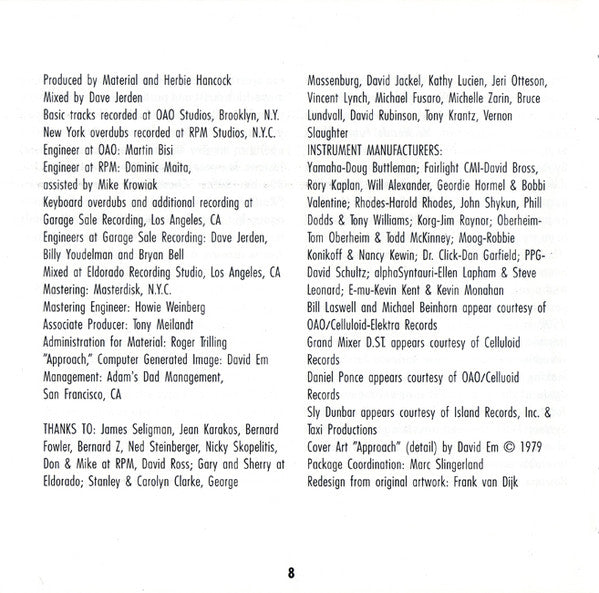 Produced by Material and Herbie Hancock
Mixed by Dave Jerden
Basic tracks recorded at OAO Studios, Brooklyn, N.Y.
New York overdubs recorded at RPM Studios, N.Y.C.
Engineer at OAO: Martin Bisi
Engineer at RPM: Dominic Maita, assisted by Mike Krowiak
Keyboard overdubs and additional recording at Garage Sale Recording, Los Angeles, CA
Engineers at Garage Sale Recording: Dave Jerden, Billy Youdelman and Bryan Bell
Mixed at Eldorado Recording Studio, Los Angeles, CA
Mastering: Masterdisk, N.Y.C.
Mastering Engineer: Howie Weinberg
Associate Producer: Tony Meilandt
Administration for Material: Roger Trilling
"Approach," Computer Generated Image: David Em
Management: Adam's Dad Management, San Francisco, CA

THANKS TO: James Seligman, Jean Karakos, Bernard Fowler, Bernard Z, Ned Steinberger, Nicky Skopelitis, Don & Mike at RPM, David Ross; Gary and Sherry at Eldorado; Stanley & Carolyn Clarke, George Massenburg, David Jackel, Kathy Lucien, Jeri Otteson, Vincent Lynch, Michael Fusaro, Michelle Zarin, Bruce Lundvall, David Rubinson, Tony Krantz, Vernon Slaughter
INSTRUMENT MANUFACTURERS:
Yamaha-Doug Buttleman; Fairlight CMI-David Bross, Rory Kaplan, Will Alexander, Geordie Hormel & Bobbi Valentine; Rhodes-Harold Rhodes, John Shykun, Phill Dodds & Tony Williams; Korg-Jim Raynor; Oberheim-Tom Oberheim & Todd McKinney; Moog-Robbie Konikoff & Nancy Kewin; Dr. Click-Dan Garfield; PPG-David Schultz; alphaSyntauri-Ellen Lapham & Steve Leonard; E-mu-Kevin Kent & Kevin Monahan
Bill Laswell and Michael Beinhorn appear courtesy of OAO/Celluloid-Elektra Records
Grand Mixer D.ST. appears courtesy of Celluloid Records
Daniel Ponce appears courtesy of OAO/Celluoid Records
Sly Dunbar appears courtesy of Island Records, Inc. & Taxi Productions
Cover Art "Approach" (detail) by David Em © 1979
Package Coordination: Marc Slingerland
Redesign from original artwork: Frank van Dijk

8